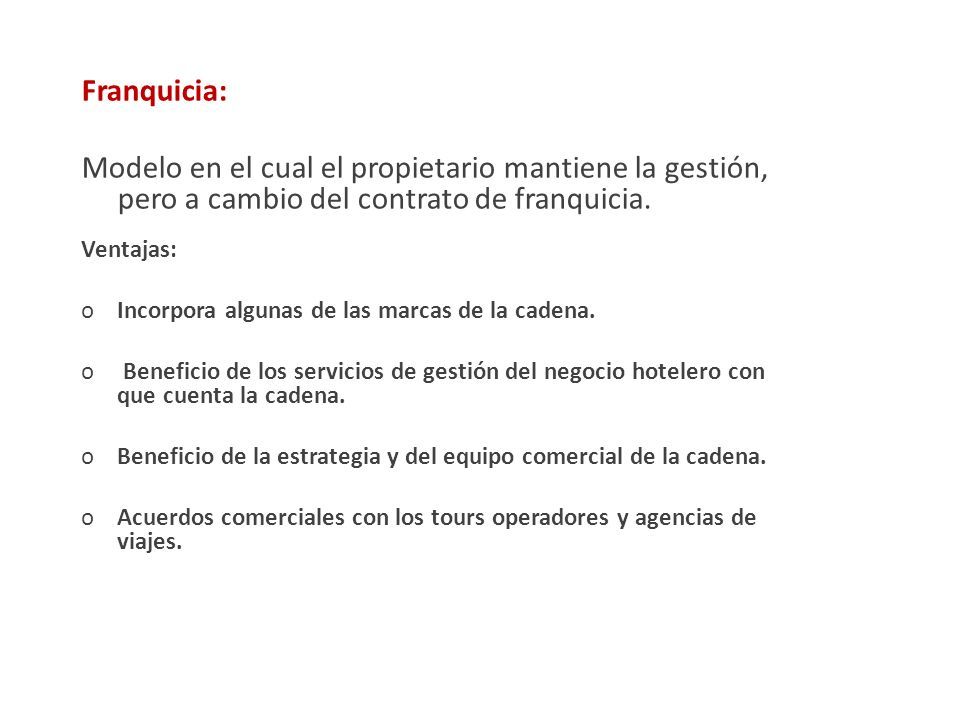 Franquicia:

Modelo en el cual el propietario mantiene la gestión, pero a cambio del contrato de franquicia.

Ventajas:

o Incorpora algunas de las marcas de la cadena.

o Beneficio de los servicios de gestión del negocio hotelero con que cuenta la cadena.

o Beneficio de la estrategia y del equipo comercial de la cadena.

o Acuerdos comerciales con los tours operadores y agencias de viajes.